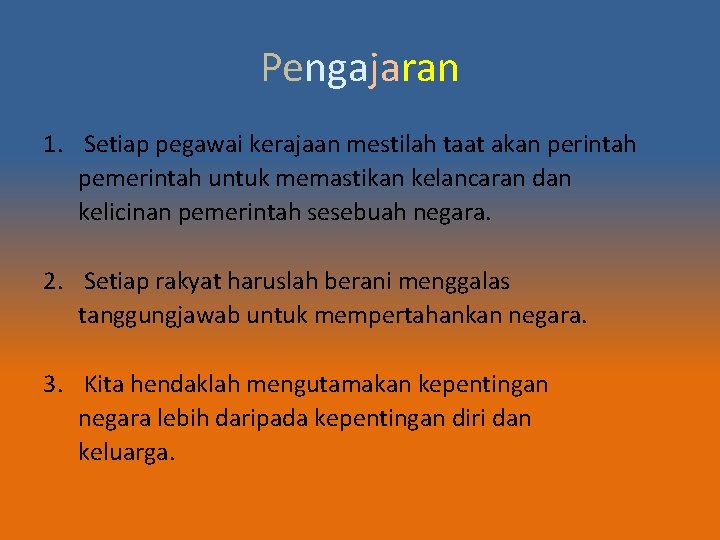 Pengajaran

1. Setiap pegawai kerajaan mestilah taat akan perintah pemerintah untuk memastikan kelancaran dan kelicinan pemerintah sesebuah negara.

2. Setiap rakyat haruslah berani menggalas tanggungjawab untuk mempertahankan negara.

3. Kita hendaklah mengutamakan kepentingan negara lebih daripada kepentingan diri dan keluarga.